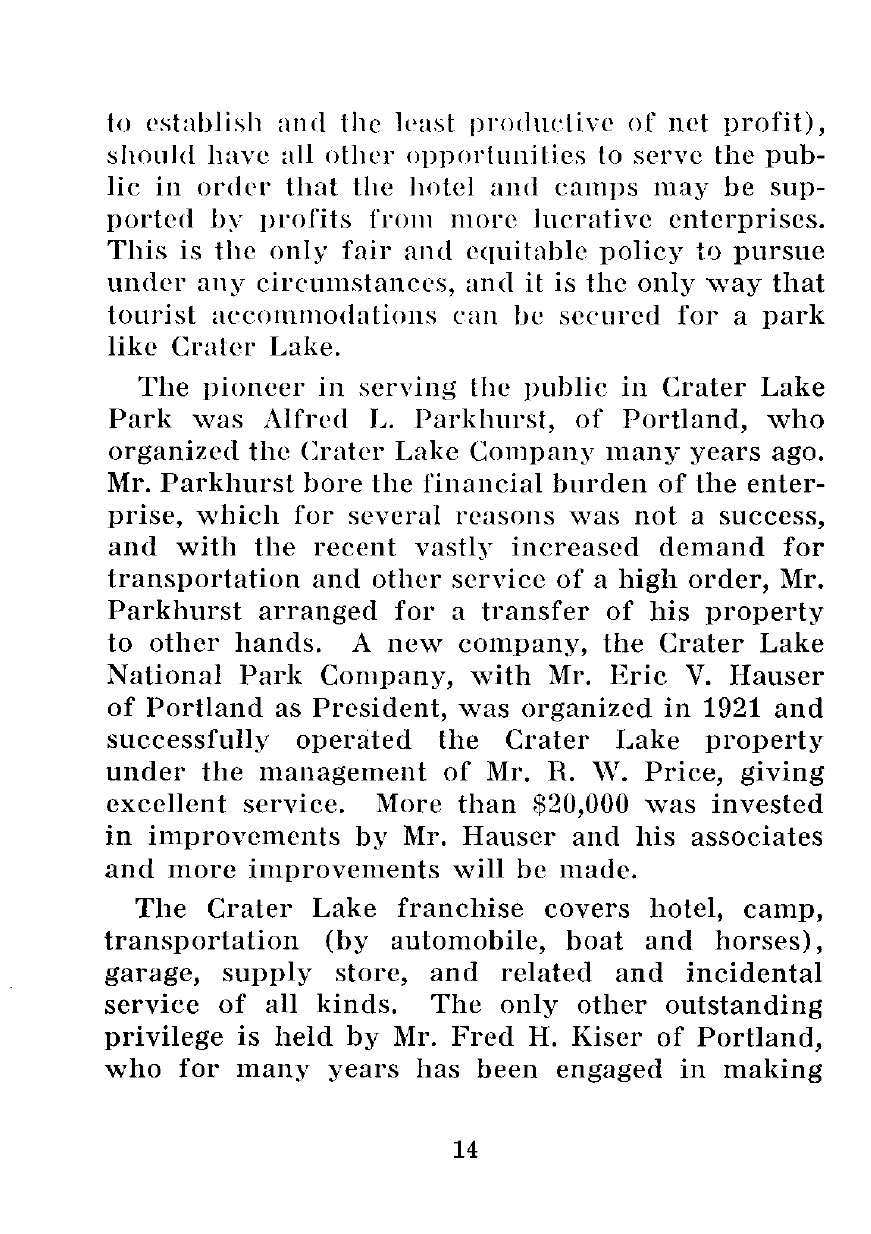 to establish and the least productive of net profit), should have all other opportunities to serve the public in order that the hotel and camps may be supported by profits from more lucrative enterprises. This is the only fair and equitable policy to pursue under any circumstances, and it is the only way that tourist accommodations can be secured for a park like Crater Lake.

The pioneer in serving the public in Crater Lake Park was Alfred L. Parkhurst, of Portland, who organized the Crater Lake Company many years ago. Mr. Parkhurst bore the financial burden of the enterprise, which for several reasons was not a success, and with the recent vastly increased demand for transportation and other service of a high order, Mr. Parkhurst arranged for a transfer of his property to other hands. A new company, the Crater Lake National Park Company, with Mr. Eric V. Hauser of Portland as President, was organized in 1921 and successfully operated the Crater Lake property under the management of Mr. R. W. Price, giving excellent service. More than $20,000 was invested in improvements by Mr. Hauser and his associates and more improvements will be made.

The Crater Lake franchise covers hotel, camp, transportation (by automobile, boat and horses), garage, supply store, and related and incidental service of all kinds. The only other outstanding privilege is held by Mr. Fred H. Kiser of Portland, who for many years has been engaged in making

14